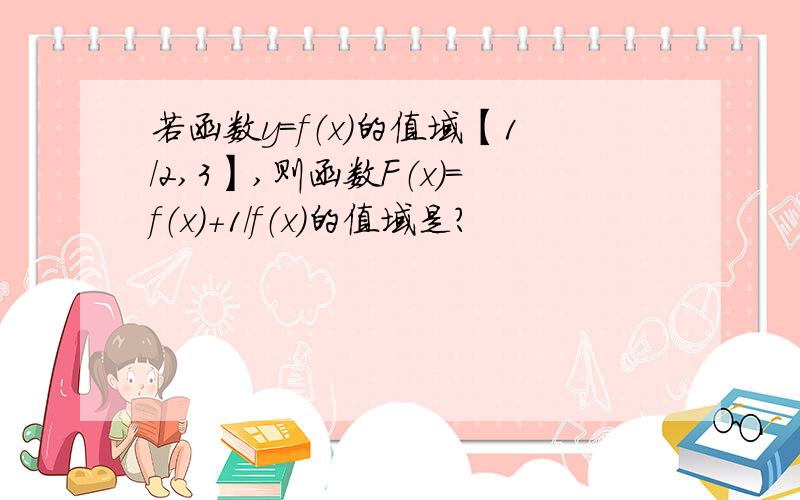 若函数y=f（x）的值域【1/2,3】,则函数F（x）=f（x）+1/f（x）的值域是?